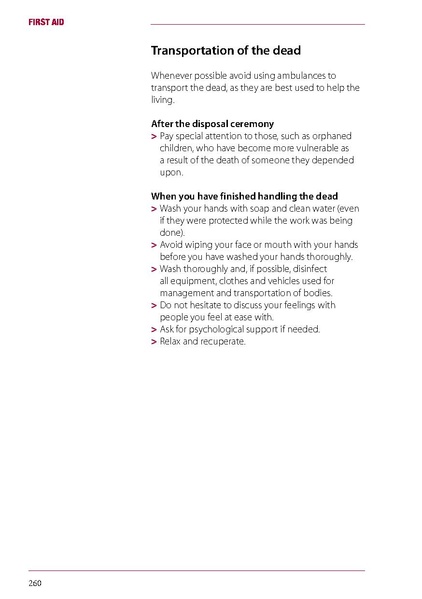 FIRST AID

Transportation of the dead

Whenever possible avoid using ambulances to transport the dead, as they are best used to help the living.

After the disposal ceremony
> Pay special attention to those, such as orphaned children, who have become more vulnerable as a result of the death of someone they depended upon.

When you have finished handling the dead
> Wash your hands with soap and clean water (even if they were protected while the work was being done).
> Avoid wiping your face or mouth with your hands before you have washed your hands thoroughly.
> Wash thoroughly and, if possible, disinfect all equipment, clothes and vehicles used for management and transportation of bodies.
> Do not hesitate to discuss your feelings with people you feel at ease with.
> Ask for psychological support if needed.
> Relax and recuperate.

260